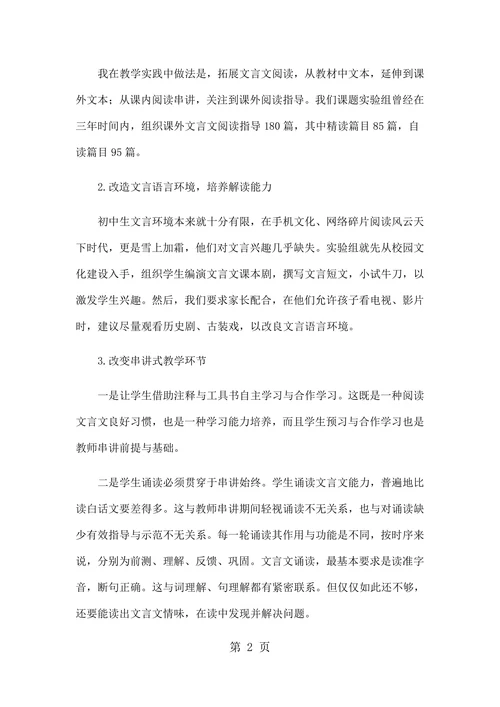 我在教学实践中做法是，拓展文言文阅读，从教材中文本，延伸到课外文本；从课内阅读串讲，关注到课外阅读指导。我们课题实验组曾经在三年时间内，组织课外文言文阅读指导 180 篇，其中精读篇目 85 篇，自读篇目 95 篇。

2.改造文言语言环境，培养解读能力

初中生文言环境本来就十分有限，在手机文化、网络碎片阅读风云天下时代，更是雪上加霜，他们对文言兴趣几乎缺失。实验组就先从校园文化建设入手，组织学生编演文言文课本剧，撰写文言短文，小试牛刀，以激发学生兴趣。然后，我们要求家长配合，在他们允许孩子看电视、影片时，建议尽量观看历史剧、古装戏，以改良文言语言环境。

3.改变串讲式教学环节

一是让学生借助注释与工具书自主学习与合作学习。这既是一种阅读文言文良好习惯，也是一种学习能力培养，而且学生预习与合作学习也是教师串讲前提与基础。

二是学生诵读必须贯穿于串讲始终。学生诵读文言文能力，普遍地比读白话文要差得多。这与教师串讲期间轻视诵读不无关系，也与对诵读缺少有效指导与示范不无关系。每一轮诵读其作用与功能是不同，按时序来说，分别为前测、理解、反馈、巩固。文言文诵读，最基本要求是读准字音，断句正确。这与词理解、句理解都有紧密联系。但仅仅如此还不够，还要能读出文言文情味，在读中发现并解决问题。

第 2 页